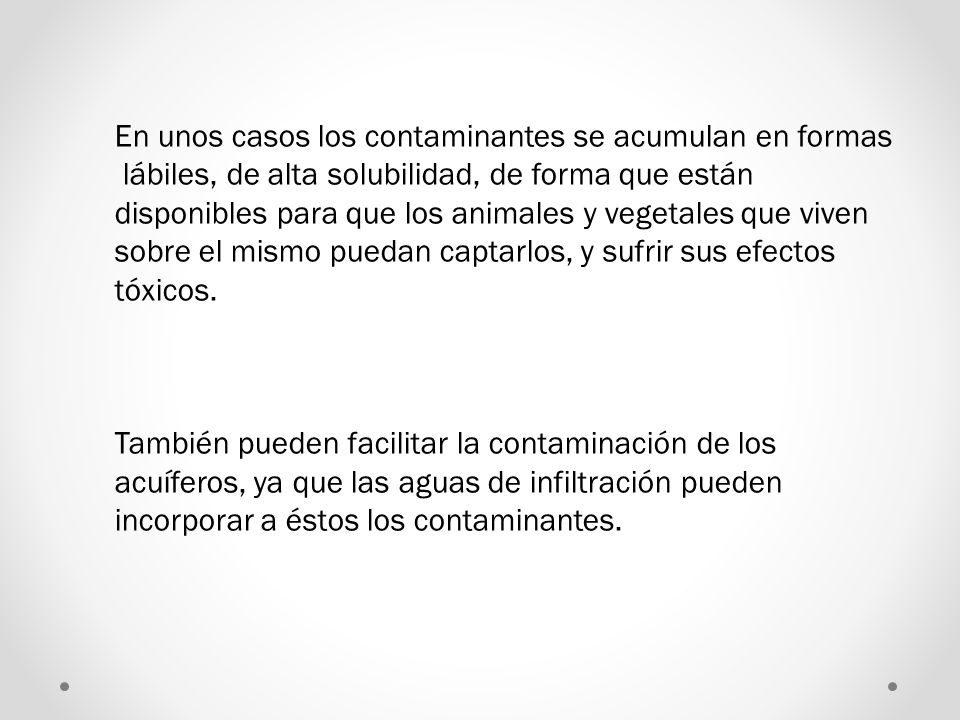 En unos casos los contaminantes se acumulan en formas lábiles, de alta solubilidad, de forma que están disponibles para que los animales y vegetales que viven sobre el mismo puedan captarlos, y sufrir sus efectos tóxicos.

También pueden facilitar la contaminación de los acuíferos, ya que las aguas de infiltración pueden incorporar a éstos los contaminantes.